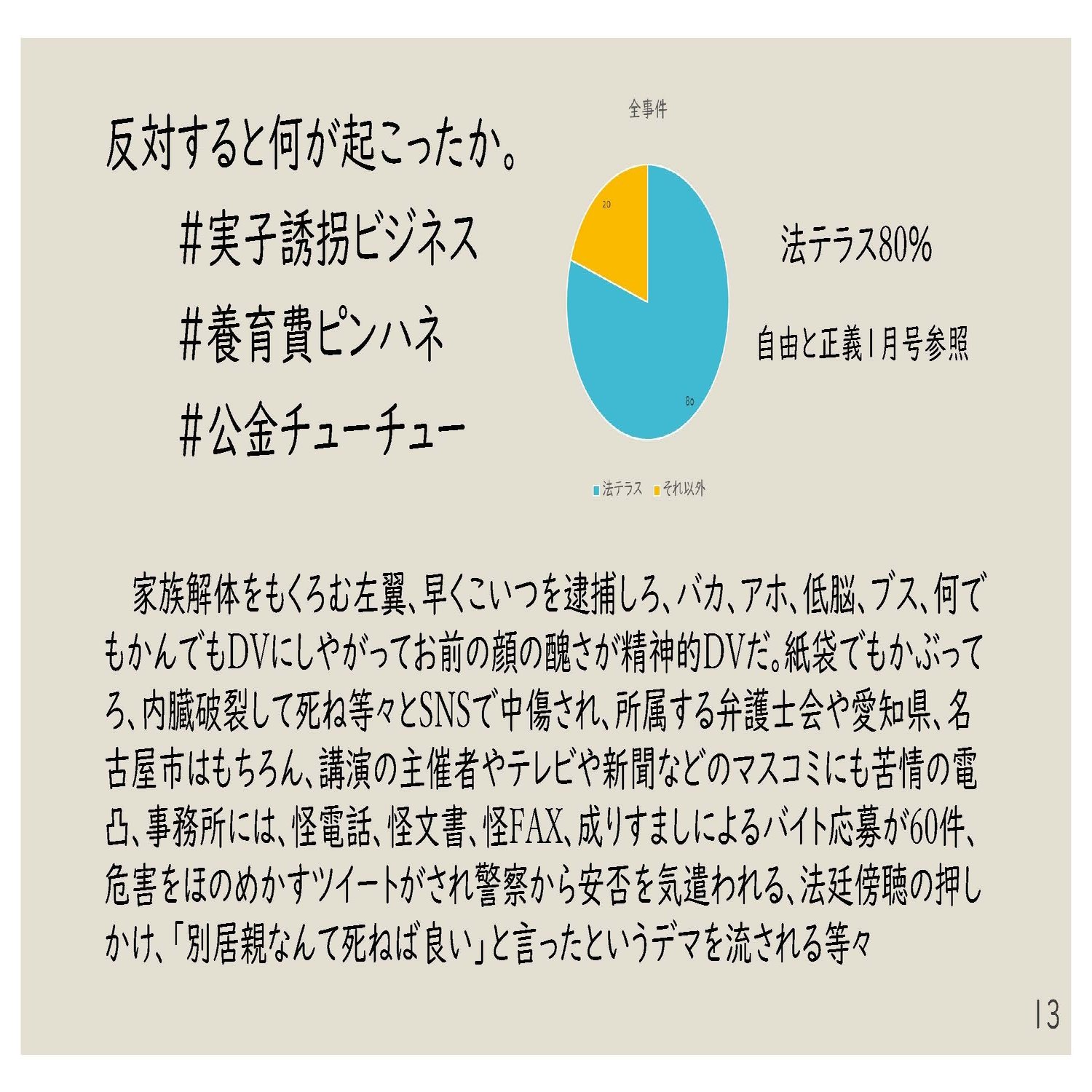 反対すると何が起こったか。

＃実子誘拐ビジネス

＃養育費ピンハネ

＃公金チューチュー

全事件

20

80

法テラス それ以外

法テラス80%

自由と正義1月号参照

家族解体をもくろむ左翼、早くこいつを逮捕しろ、バカ、アホ、低脳、ブス、何でもかんでもDVにしやがってお前の顔の醜さが精神的DVだ。紙袋でもかぶってろ、内臓破裂して死ね等々とSNSで中傷され、所属する弁護士会や愛知県、名古屋市はもちろん、講演の主催者やテレビや新聞などのマスコミにも苦情の電凸、事務所には、怪電話、怪文書、怪FAX、成りすましによるバイト応募が60件、危害をほのめかすツイートがされ警察から安否を気遣われる、法廷傍聴の押しかけ、「別居親なんて死ねば良い」と言ったというデマを流される等々

13